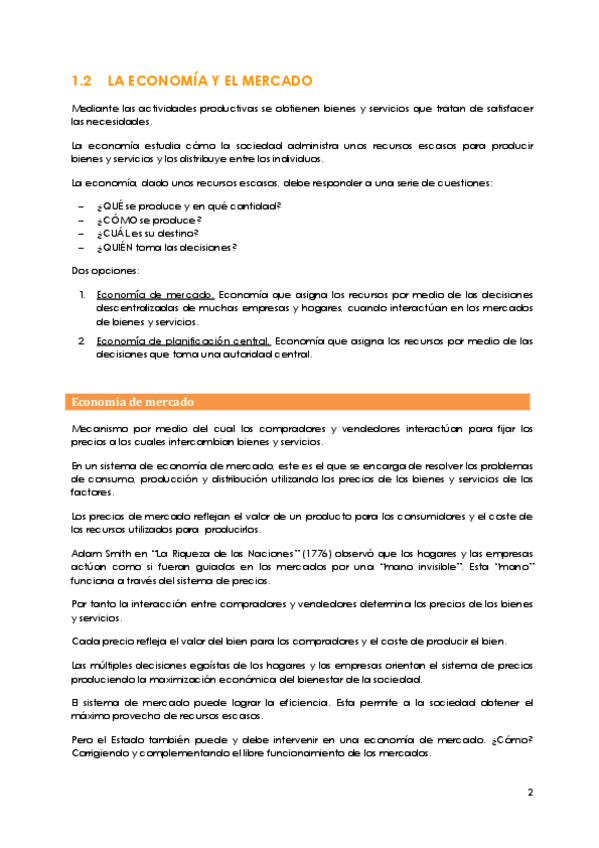 1.2 LA ECONOMÍA Y EL MERCADO

Mediante las actividades productivas se obtienen bienes y servicios que tratan de satisfacer las necesidades.

La economía estudia cómo la sociedad administra unos recursos escasos para producir bienes y servicios y los distribuye entre los individuos.

La economía, dado unos recursos escasos, debe responder a una serie de cuestiones:

– ¿QUÉ se produce y en qué cantidad?
– ¿CÓMO se produce?
– ¿CUÁL es su destino?
– ¿QUIÉN toma las decisiones?

Dos opciones:

1. Economía de mercado. Economía que asigna los recursos por medio de las decisiones descentralizadas de muchas empresas y hogares, cuando interactúan en los mercados de bienes y servicios.
2. Economía de planificación central. Economía que asigna los recursos por medio de las decisiones que toma una autoridad central.

Economía de mercado

Mecanismo por medio del cual los compradores y vendedores interactúan para fijar los precios a los cuales intercambian bienes y servicios.

En un sistema de economía de mercado, este es el que se encarga de resolver los problemas de consumo, producción y distribución utilizando los precios de los bienes y servicios de los factores.

Los precios de mercado reflejan el valor de un producto para los consumidores y el coste de los recursos utilizados para producirlos.

Adam Smith en "La Riqueza de las Naciones" (1776) observó que los hogares y las empresas actúan como si fueran guiados en los mercados por una "mano invisible". Esta "mano" funciona a través del sistema de precios.

Por tanto la interacción entre compradores y vendedores determina los precios de los bienes y servicios.

Cada precio refleja el valor del bien para los compradores y el coste de producir el bien.

Las múltiples decisiones egoístas de los hogares y las empresas orientan el sistema de precios produciendo la maximización económica del bienestar de la sociedad.

El sistema de mercado puede lograr la eficiencia. Esta permite a la sociedad obtener el máximo provecho de recursos escasos.

Pero el Estado también puede y debe intervenir en una economía de mercado. ¿Cómo? Corrigiendo y complementando el libre funcionamiento de los mercados.

2